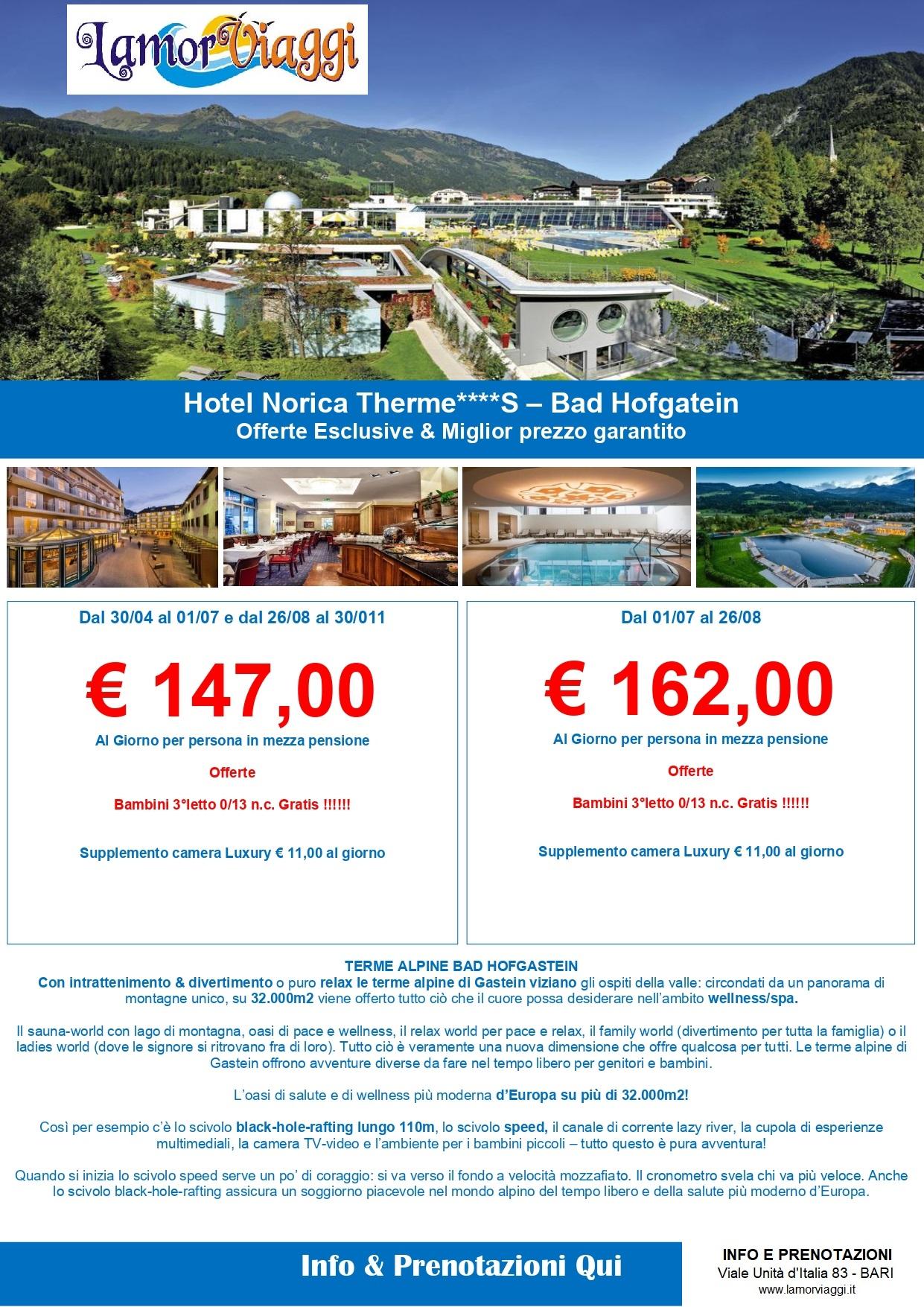 LamorViaggi

Hotel Norica Therme****S – Bad Hofgatein
Offerte Esclusive & Miglior prezzo garantito

Dal 30/04 al 01/07 e dal 26/08 al 30/011

€ 147,00

Al Giorno per persona in mezza pensione

Offerte

Bambini 3°letto 0/13 n.c. Gratis !!!!!!

Supplemento camera Luxury € 11,00 al giorno

Dal 01/07 al 26/08

€ 162,00

Al Giorno per persona in mezza pensione

Offerte

Bambini 3°letto 0/13 n.c. Gratis !!!!!!

Supplemento camera Luxury € 11,00 al giorno

TERME ALPINE BAD HOFGASTEIN
Con intrattenimento & divertimento o puro relax le terme alpine di Gastein viziano gli ospiti della valle: circondati da un panorama di montagne unico, su 32.000m2 viene offerto tutto ciò che il cuore possa desiderare nell'ambito wellness/spa.

Il sauna-world con lago di montagna, oasi di pace e wellness, il relax world per pace e relax, il family world (divertimento per tutta la famiglia) o il ladies world (dove le signore si ritrovano fra di loro). Tutto ciò è veramente una nuova dimensione che offre qualcosa per tutti. Le terme alpine di Gastein offrono avventure diverse da fare nel tempo libero per genitori e bambini.

L'oasi di salute e di wellness più moderna d'Europa su più di 32.000m2!

Così per esempio c'è lo scivolo black-hole-rafting lungo 110m, lo scivolo speed, il canale di corrente lazy river, la cupola di esperienze multimediali, la camera TV-video e l'ambiente per i bambini piccoli – tutto questo è pura avventura!

Quando si inizia lo scivolo speed serve un po' di coraggio: si va verso il fondo a velocità mozzafiato. Il cronometro svela chi va più veloce. Anche lo scivolo black-hole-rafting assicura un soggiorno piacevole nel mondo alpino del tempo libero e della salute più moderno d'Europa.

Info & Prenotazioni Qui

INFO E PRENOTAZIONI
Viale Unità d'Italia 83 - BARI
www.lamorviaggi.it